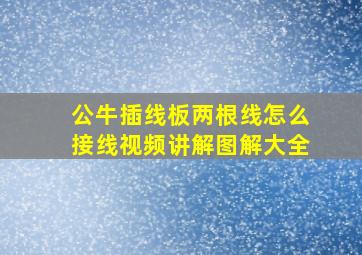 公牛插线板两根线怎么接线视频讲解图解大全